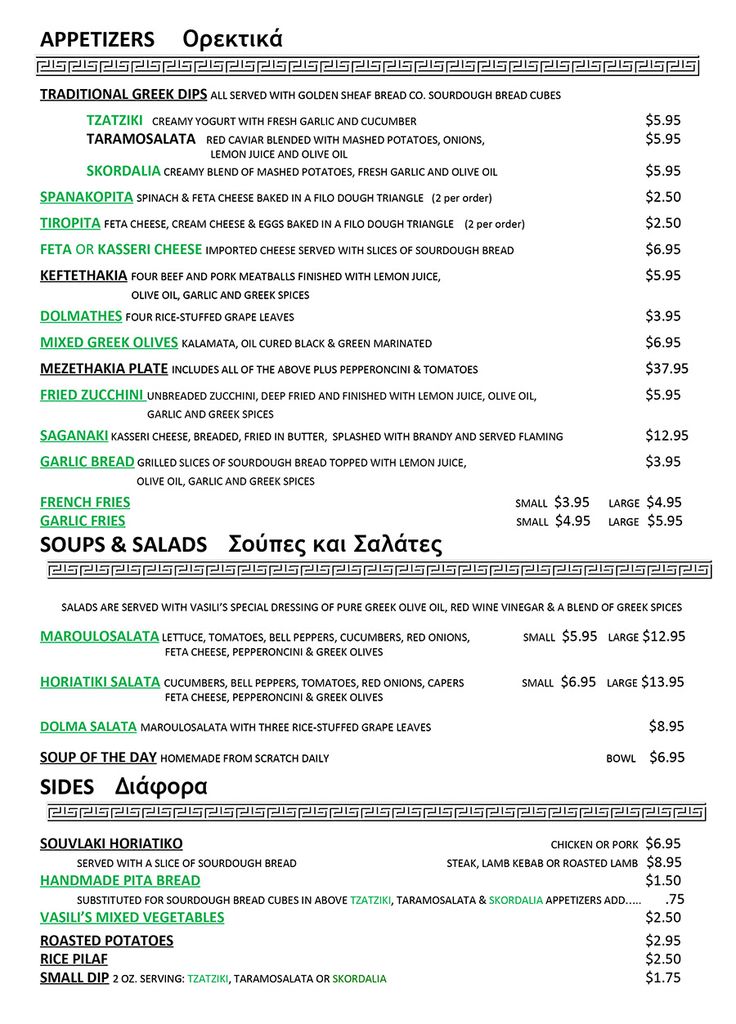 APPETIZERS Ορεκτικά

TRADITIONAL GREEK DIPS ALL SERVED WITH GOLDEN SHEAF BREAD CO. SOURDOUGH BREAD CUBES

TZATZIKI CREAMY YOGURT WITH FRESH GARLIC AND CUCUMBER $5.95

TARAMOSALATA RED CAVIAR BLENDED WITH MASHED POTATOES, ONIONS, LEMON JUICE AND OLIVE OIL $5.95

SKORDALIA CREAMY BLEND OF MASHED POTATOES, FRESH GARLIC AND OLIVE OIL $5.95

SPANAKOPITA SPINACH & FETA CHEESE BAKED IN A FILO DOUGH TRIANGLE (2 per order) $2.50

TIROPITA FETA CHEESE, CREAM CHEESE & EGGS BAKED IN A FILO DOUGH TRIANGLE (2 per order) $2.50

FETA OR KASSERI CHEESE IMPORTED CHEESE SERVED WITH SLICES OF SOURDOUGH BREAD $6.95

KEFTETHAKIA FOUR BEEF AND PORK MEATBALLS FINISHED WITH LEMON JUICE, OLIVE OIL, GARLIC AND GREEK SPICES $5.95

DOLMATHES FOUR RICE-STUFFED GRAPE LEAVES $3.95

MIXED GREEK OLIVES KALAMATA, OIL CURED BLACK & GREEN MARINATED $6.95

MEZETHAKIA PLATE INCLUDES ALL OF THE ABOVE PLUS PEPPERONCINI & TOMATOES $37.95

FRIED ZUCCHINI UNBREADED ZUCCHINI, DEEP FRIED AND FINISHED WITH LEMON JUICE, OLIVE OIL, GARLIC AND GREEK SPICES $5.95

SAGANAKI KASSERI CHEESE, BREADED, FRIED IN BUTTER, SPLASHED WITH BRANDY AND SERVED FLAMING $12.95

GARLIC BREAD GRILLED SLICES OF SOURDOUGH BREAD TOPPED WITH LEMON JUICE, OLIVE OIL, GARLIC AND GREEK SPICES $3.95

FRENCH FRIES SMALL $3.95 LARGE $4.95
GARLIC FRIES SMALL $4.95 LARGE $5.95

SOUPS & SALADS Σούπες και Σαλάτες

SALADS ARE SERVED WITH VASILI'S SPECIAL DRESSING OF PURE GREEK OLIVE OIL, RED WINE VINEGAR & A BLEND OF GREEK SPICES

MAROULOSALATA LETTUCE, TOMATOES, BELL PEPPERS, CUCUMBERS, RED ONIONS, FETA CHEESE, PEPPERONCINI & GREEK OLIVES SMALL $5.95 LARGE $12.95

HORIATIKI SALATA CUCUMBERS, BELL PEPPERS, TOMATOES, RED ONIONS, CAPERS FETA CHEESE, PEPPERONCINI & GREEK OLIVES SMALL $6.95 LARGE $13.95

DOLMA SALATA MAROULOSALATA WITH THREE RICE-STUFFED GRAPE LEAVES $8.95

SOUP OF THE DAY HOMEMADE FROM SCRATCH DAILY BOWL $6.95

SIDES Διάφορα

SOUVLAKI HORIATIKO CHICKEN OR PORK $6.95
SERVED WITH A SLICE OF SOURDOUGH BREAD STEAK, LAMB KEBAB OR ROASTED LAMB $8.95
HANDMADE PITA BREAD $1.50
SUBSTITUTED FOR SOURDOUGH BREAD CUBES IN ABOVE TZATZIKI, TARAMOSALATA & SKORDALIA APPETIZERS ADD..... .75
VASILI'S MIXED VEGETABLES $2.50
ROASTED POTATOES $2.95
RICE PILAF $2.50
SMALL DIP 2 OZ. SERVING: TZATZIKI, TARAMOSALATA OR SKORDALIA $1.75